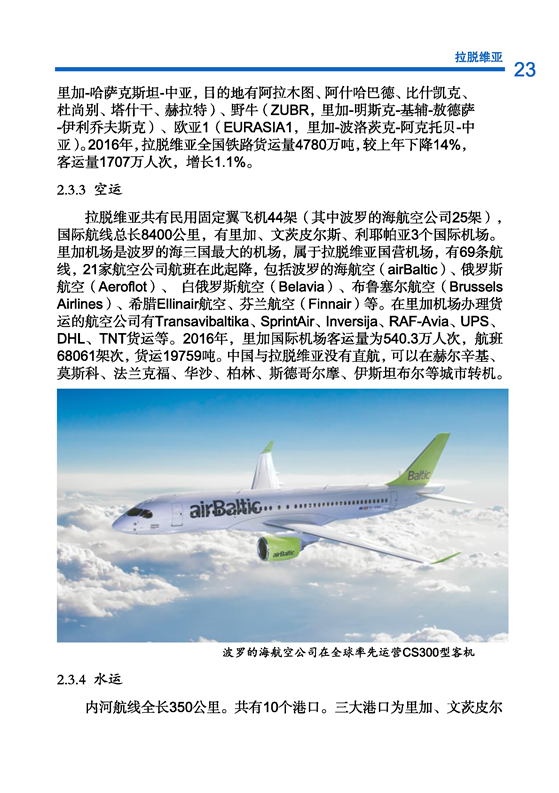 拉脱维亚 23

里加-哈萨克斯坦-中亚，目的地有阿拉木图、阿什哈巴德、比什凯克、杜尚别、塔什干、赫拉特）、野牛（ZUBR，里加-明斯克-基辅-敖德萨-伊利乔夫斯克）、欧亚1（EURASIA1，里加-波洛茨克-阿克托贝-中亚）。2016年，拉脱维亚全国铁路货运量4780万吨，较上年下降14%，客运量1707万人次，增长1.1%。

2.3.3 空运

拉脱维亚共有民用固定翼飞机44架（其中波罗的海航空公司25架），国际航线总长8400公里，有里加、文茨皮尔斯、利耶帕亚3个国际机场。里加机场是波罗的海三国最大的机场，属于拉脱维亚国营机场，有69条航线，21家航空公司航班在此起降，包括波罗的海航空（airBaltic）、俄罗斯航空（Aeroflot）、 白俄罗斯航空（Belavia）、布鲁塞尔航空（Brussels Airlines）、希腊Ellinair航空、芬兰航空（Finnair）等。在里加机场办理货运的航空公司有Transavibaltika、SprintAir、Inversija、RAF-Avia、UPS、DHL、TNT货运等。2016年，里加国际机场客运量为540.3万人次，航班68061架次，货运19759吨。中国与拉脱维亚没有直航，可以在赫尔辛基、莫斯科、法兰克福、华沙、柏林、斯德哥尔摩、伊斯坦布尔等城市转机。

airBaltic

Baltic

airBaltic

波罗的海航空公司在全球率先运营CS300型客机

2.3.4 水运

内河航线全长350公里。共有10个港口。三大港口为里加、文茨皮尔